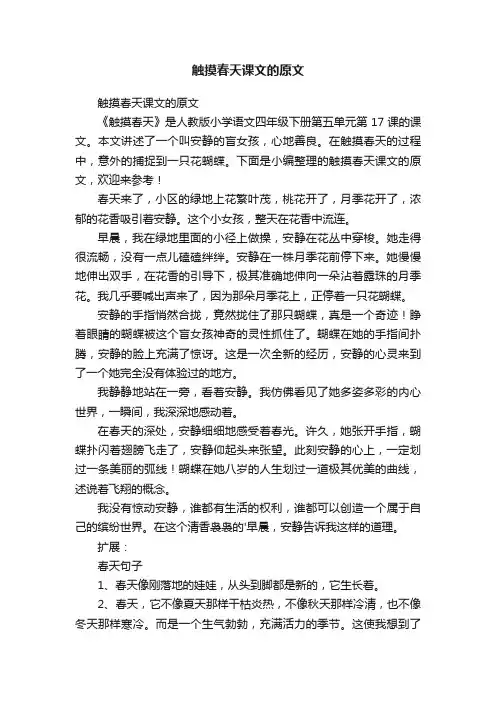 触摸春天课文的原文

触摸春天课文的原文

《触摸春天》是人教版小学语文四年级下册第五单元第 17 课的课文。本文讲述了一个叫安静的盲女孩，心地善良。在触摸春天的过程中，意外的捕捉到一只花蝴蝶。下面是小编整理的触摸春天课文的原文，欢迎来参考！

春天来了，小区的绿地上花繁叶茂，桃花开了，月季花开了，浓郁的花香吸引着安静。这个小女孩，整天在花香中流连。

早晨，我在绿地里面的小径上做操，安静在花丛中穿梭。她走得很流畅，没有一点儿磕磕绊绊。安静在一株月季花前停下来。她慢慢地伸出双手，在花香的引导下，极其准确地伸向一朵沾着露珠的月季花。我几乎要喊出声来了，因为那朵月季花上，正停着一只花蝴蝶。

安静的手指悄然合拢，竟然拢住了那只蝴蝶，真是一个奇迹！睁着眼睛的蝴蝶被这个盲女孩神奇的灵性抓住了。蝴蝶在她的手指间扑腾，安静的脸上充满了惊讶。这是一次全新的经历，安静的心灵来到了一个她完全没有体验过的地方。

我静静地站在一旁，看着安静。我仿佛看见了她多姿多彩的内心世界，一瞬间，我深深地感动着。

在春天的深处，安静细细地感受着春光。许久，她张开手指，蝴蝶扑闪着翅膀飞走了，安静仰起头来张望。此刻安静的心上，一定划过一条美丽的弧线！蝴蝶在她八岁的人生划过一道极其优美的曲线，述说着飞翔的概念。

我没有惊动安静，谁都有生活的权利，谁都可以创造一个属于自己的缤纷世界。在这个清香袅袅的'早晨，安静告诉我这样的道理。

扩展：

春天句子

1、春天像刚落地的娃娃，从头到脚都是新的，它生长着。

2、春天，它不像夏天那样干枯炎热，不像秋天那样冷清，也不像冬天那样寒冷。而是一个生气勃勃，充满活力的季节。这使我想到了